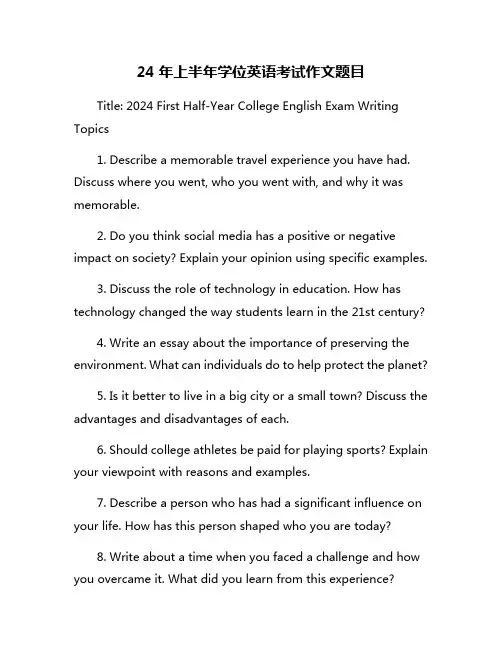 24 年上半年学位英语考试作文题目

Title: 2024 First Half-Year College English Exam Writing Topics

1. Describe a memorable travel experience you have had. Discuss where you went, who you went with, and why it was memorable.

2. Do you think social media has a positive or negative impact on society? Explain your opinion using specific examples.

3. Discuss the role of technology in education. How has technology changed the way students learn in the 21st century?

4. Write an essay about the importance of preserving the environment. What can individuals do to help protect the planet?

5. Is it better to live in a big city or a small town? Discuss the advantages and disadvantages of each.

6. Should college athletes be paid for playing sports? Explain your viewpoint with reasons and examples.

7. Describe a person who has had a significant influence on your life. How has this person shaped who you are today?

8. Write about a time when you faced a challenge and how you overcame it. What did you learn from this experience?